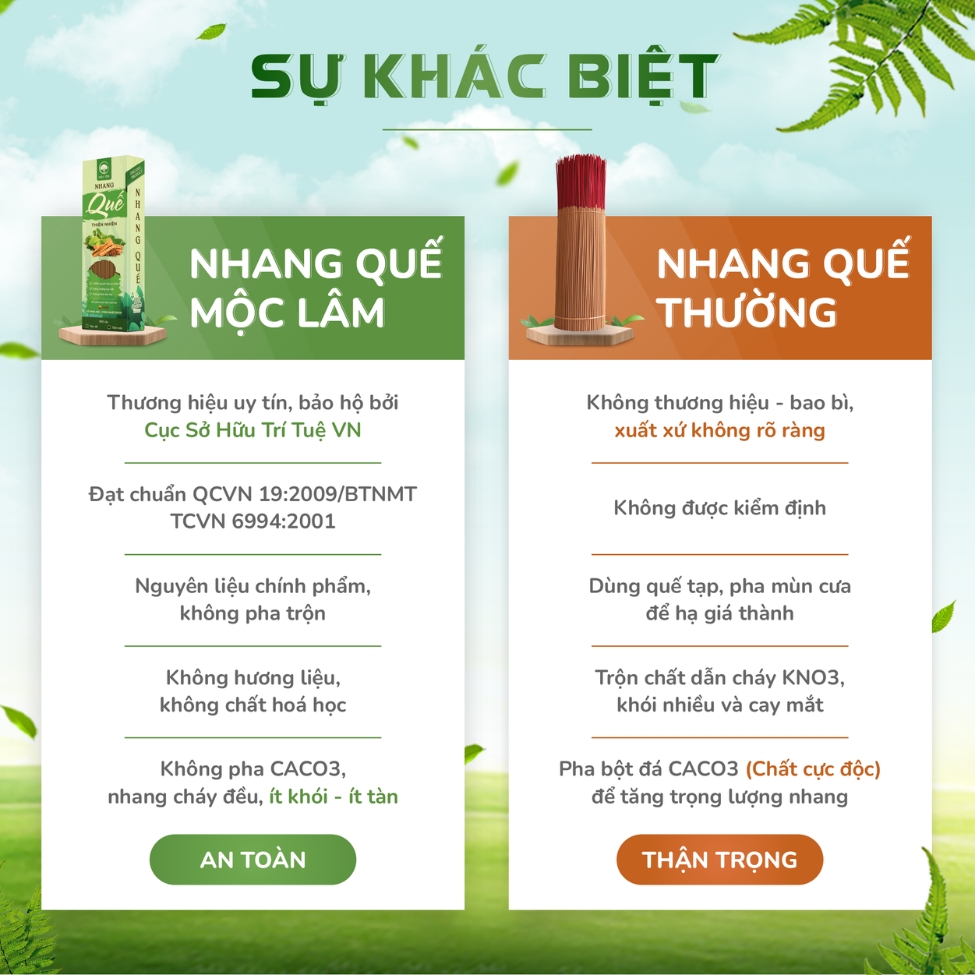 SỰ KHÁC BIỆT

NHANG
Quế
THIÊN NHIÊN
NHANG QUẾ

NHANG QUẾ MỘC LÂM

Thương hiệu uy tín, bảo hộ bởi Cục Sở Hữu Trí Tuệ VN

Đạt chuẩn QCVN 19:2009/BTNMT TCVN 6994:2001

Nguyên liệu chính phẩm, không pha trộn

Không hương liệu, không chất hoá học

Không pha CACO3, nhang cháy đều, ít khói - ít tàn

AN TOÀN

NHANG QUẾ THƯỜNG

Không thương hiệu - bao bì, xuất xứ không rõ ràng

Không được kiểm định

Dùng quế tạp, pha mùn cưa để hạ giá thành

Trộn chất dẫn cháy KNO3, khói nhiều và cay mắt

Pha bột đá CACO3 (Chất cực độc) để tăng trọng lượng nhang

THẬN TRỌNG